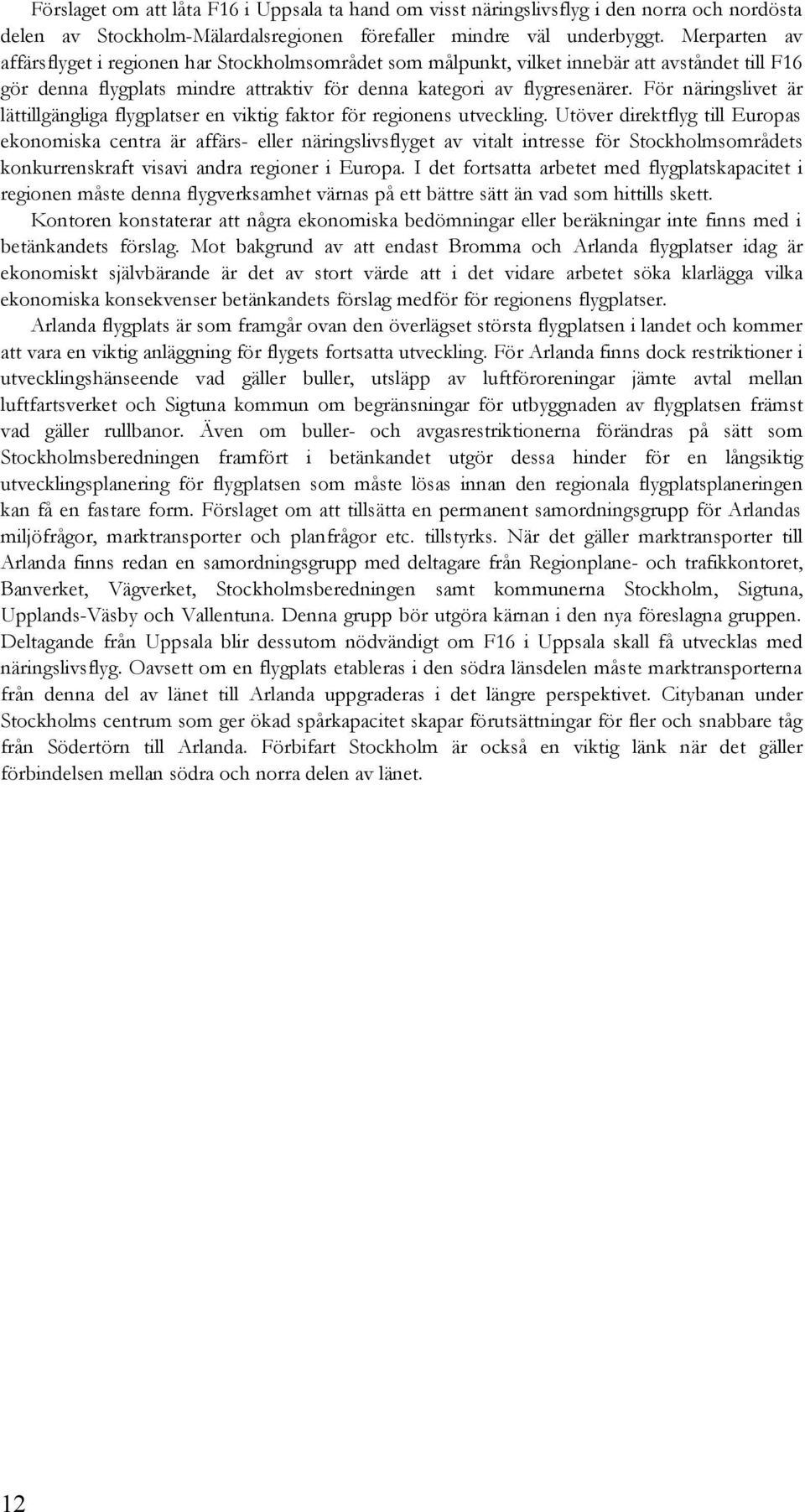 Förslaget om att låta F16 i Uppsala ta hand om visst näringslivsflyg i den norra och nordösta delen av Stockholm-Mälardalsregionen förefaller mindre väl underbyggt. Merparten av affärsflyget i regionen har Stockholmsområdet som målpunkt, vilket innebär att avståndet till F16 gör denna flygplats mindre attraktiv för denna kategori av flygresenärer. För näringslivet är lättillgängliga flygplatser en viktig faktor för regionens utveckling. Utöver direktflyg till Europas ekonomiska centra är affärs- eller näringslivsflyget av vitalt intresse för Stockholmsområdets konkurrenskraft visavi andra regioner i Europa. I det fortsatta arbetet med flygplatskapacitet i regionen måste denna flygverksamhet värnas på ett bättre sätt än vad som hittills skett.

Kontoren konstaterar att några ekonomiska bedömningar eller beräkningar inte finns med i betänkandets förslag. Mot bakgrund av att endast Bromma och Arlanda flygplatser idag är ekonomiskt självbärande är det av stort värde att i det vidare arbetet söka klarlägga vilka ekonomiska konsekvenser betänkandets förslag medför för regionens flygplatser.

Arlanda flygplats är som framgår ovan den överlägset största flygplatsen i landet och kommer att vara en viktig anläggning för flygets fortsatta utveckling. För Arlanda finns dock restriktioner i utvecklingshänseende vad gäller buller, utsläpp av luftföroreningar jämte avtal mellan luftfartsverket och Sigtuna kommun om begränsningar för utbyggnaden av flygplatsen främst vad gäller rullbanor. Även om buller- och avgasrestriktionerna förändras på sätt som Stockholmsberedningen framfört i betänkandet utgör dessa hinder för en långsiktig utvecklingsplanering för flygplatsen som måste lösas innan den regionala flygplatsplaneringen kan få en fastare form. Förslaget om att tillsätta en permanent samordningsgrupp för Arlandas miljöfrågor, marktransporter och planfrågor etc. tillstyrks. När det gäller marktransporter till Arlanda finns redan en samordningsgrupp med deltagare från Regionplane- och trafikkontoret, Banverket, Vägverket, Stockholmsberedningen samt kommunerna Stockholm, Sigtuna, Upplands-Väsby och Vallentuna. Denna grupp bör utgöra kärnan i den nya föreslagna gruppen. Deltagande från Uppsala blir dessutom nödvändigt om F16 i Uppsala skall få utvecklas med näringslivsflyg. Oavsett om en flygplats etableras i den södra länsdelen måste marktransporterna från denna del av länet till Arlanda uppgraderas i det längre perspektivet. Citybanan under Stockholms centrum som ger ökad spårkapacitet skapar förutsättningar för fler och snabbare tåg från Södertörn till Arlanda. Förbifart Stockholm är också en viktig länk när det gäller förbindelsen mellan södra och norra delen av länet.

12